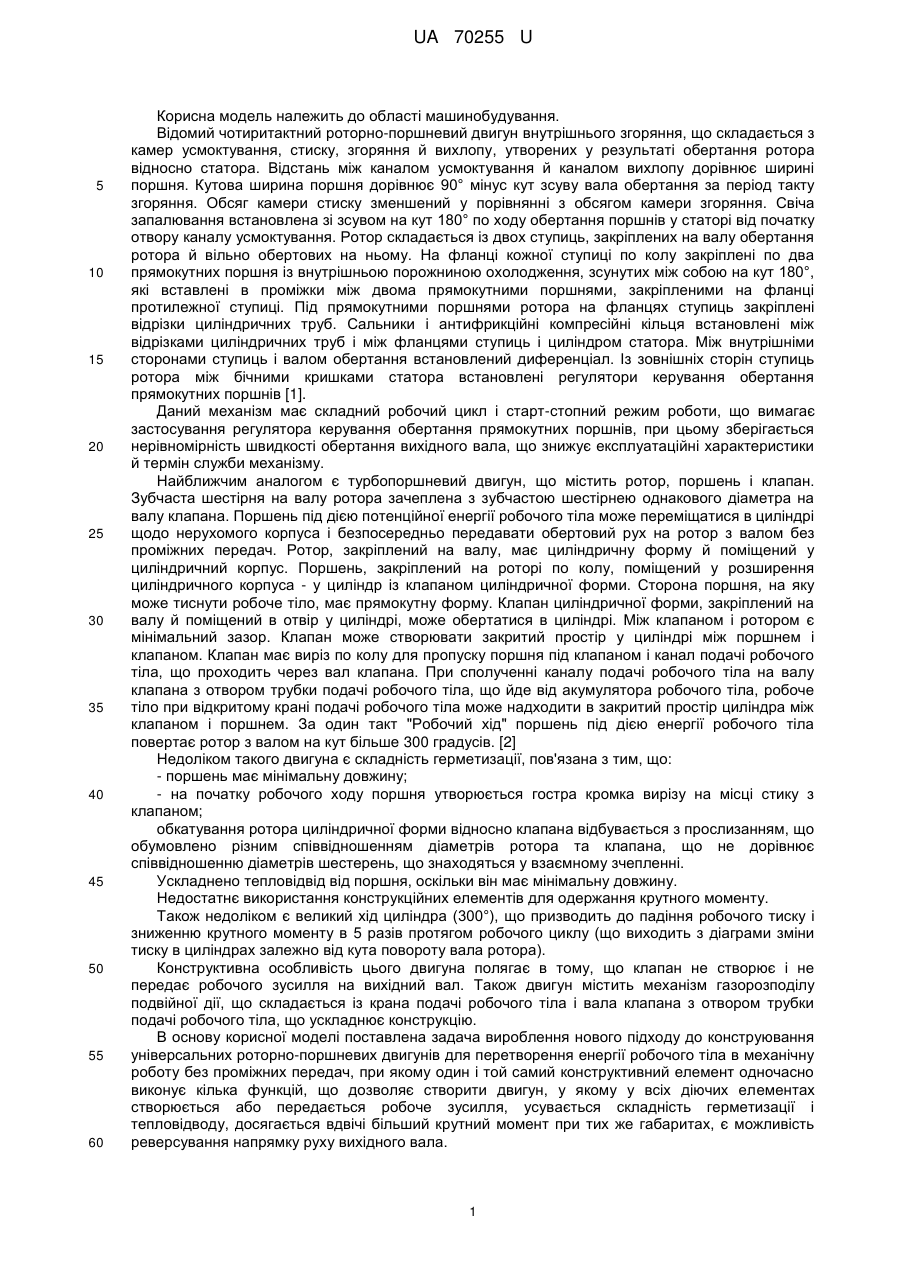 UA 70255 U

Корисна модель належить до області машинобудування.

Відомий чотиритактний роторно-поршневий двигун внутрішнього згоряння, що складається з камер усмоктування, стиску, згоряння й вихлопу, утворених у результаті обертання ротора відносно статора. Відстань між каналом усмоктування й каналом вихлопу дорівнює ширині поршня. Кутова ширина поршня дорівнює 90° мінус кут зсуву вала обертання за період такту згоряння. Обсяг камери стиску зменшений у порівнянні з обсягом камери згоряння. Свіча запалювання встановлена зі зсувом на кут 180° по ходу обертання поршнів у статорі від початку отвору каналу усмоктування. Ротор складається із двох ступиць, закріплених на валу обертання ротора й вільно обертових на ньому. На фланці кожної ступиці по колу закріплені по два прямокутних поршня із внутрішньою порожниною охолодження, зсунутих між собою на кут 180°, які вставлені в проміжки між двома прямокутними поршнями, закріпленими на фланці протилежної ступиці. Під прямокутними поршнями ротора на фланцях ступиць закріплені відрізки циліндричних труб. Сальники і антифрикційні компресійні кільця встановлені між відрізками циліндричних труб і між фланцями ступиць і циліндром статора. Між внутрішніми сторонами ступиць і валом обертання встановлений диференціал. Із зовнішніх сторін ступиць ротора між бічними кришками статора встановлені регулятори керування обертання прямокутних поршнів [1].

Даний механізм має складний робочий цикл і старт-стопний режим роботи, що вимагає застосування регулятора керування обертання прямокутних поршнів, при цьому зберігається нерівномірність швидкості обертання вихідного вала, що знижує експлуатаційні характеристики й термін служби механізму.

Найближчим аналогом є турбопоршневий двигун, що містить ротор, поршень і клапан. Зубчаста шестірня на валу ротора зачеплена з зубчастою шестірнею однакового діаметра на валу клапана. Поршень під дією потенційної енергії робочого тіла може переміщатися в циліндрі щодо нерухомого корпуса і безпосередньо передавати обертовий рух на ротор з валом без проміжних передач. Ротор, закріплений на валу, має циліндричну форму й поміщений у циліндричний корпус. Поршень, закріплений на роторі по колу, поміщений у розширення циліндричного корпуса - у циліндр із клапаном циліндричної форми. Сторона поршня, на яку може тиснути робоче тіло, має прямокутну форму. Клапан циліндричної форми, закріплений на валу й поміщений в отвір у циліндрі, може обертатися в циліндрі. Між клапаном і ротором є мінімальний зазор. Клапан може створювати закритий простір у циліндрі між поршнем і клапаном. Клапан має виріз по колу для пропуску поршня під клапаном і канал подачі робочого тіла, що проходить через вал клапана. При сполученні каналу подачі робочого тіла на валу клапана з отвором трубки подачі робочого тіла, що йде від акумулятора робочого тіла, робоче тіло при відкритому крані подачі робочого тіла може надходити в закритий простір циліндра між клапаном і поршнем. За один такт "Робочий хід" поршень під дією енергії робочого тіла повертає ротор з валом на кут більше 300 градусів. [2]

Недоліком такого двигуна є складність герметизації, пов'язана з тим, що:

- поршень має мінімальну довжину;

- на початку робочого ходу поршня утворюється гостра кромка вирізу на місці стику з клапаном;

обкатування ротора циліндричної форми відносно клапана відбувається з прослизанням, що обумовлено різним співвідношенням діаметрів ротора та клапана, що не дорівнює співвідношенню діаметрів шестерень, що знаходяться у взаємному зчепленні.

Ускладнено тепловідвід від поршня, оскільки він має мінімальну довжину.

Недостатнє використання конструкційних елементів для одержання крутного моменту.

Також недоліком є великий хід циліндра (300°), що призводить до падіння робочого тиску і зниженню крутного моменту в 5 разів протягом робочого циклу (що виходить з діаграми зміни тиску в циліндрах залежно від кута повороту вала ротора).

Конструктивна особливість цього двигуна полягає в тому, що клапан не створює і не передає робочого зусилля на вихідний вал. Також двигун містить механізм газорозподілу подвійної дії, що складається із крана подачі робочого тіла і вала клапана з отвором трубки подачі робочого тіла, що ускладнює конструкцію.

В основу корисної моделі поставлена задача вироблення нового підходу до конструювання універсальних роторно-поршневих двигунів для перетворення енергії робочого тіла в механічну роботу без проміжних передач, при якому один і той самий конструктивний елемент одночасно виконує кілька функцій, що дозволяє створити двигун, у якому у всіх діючих елементах створюється або передається робоче зусилля, усувається складність герметизації і тепловідводу, досягається вдвічі більший крутний момент при тих же габаритах, є можливість реверсування напрямку руху вихідного вала.

5
10
15
20
25
30
35
40
45
50
55
60

1